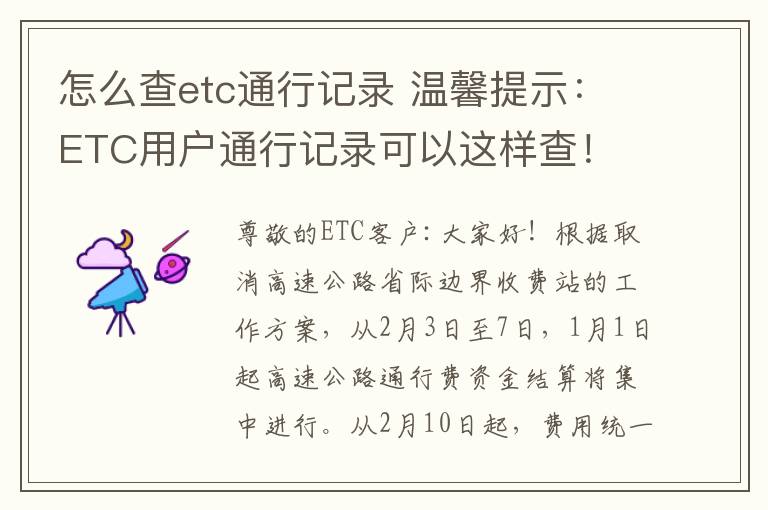 怎么查etc通行记录 温馨提示：ETC用户通行记录可以这样查！

尊敬的ETC客户：大家好！根据取消高速公路省际边界收费站的工作方案，从2月3日至7日，1月1日起高速公路通行费资金结算将集中进行。从2月10日起，费用统一